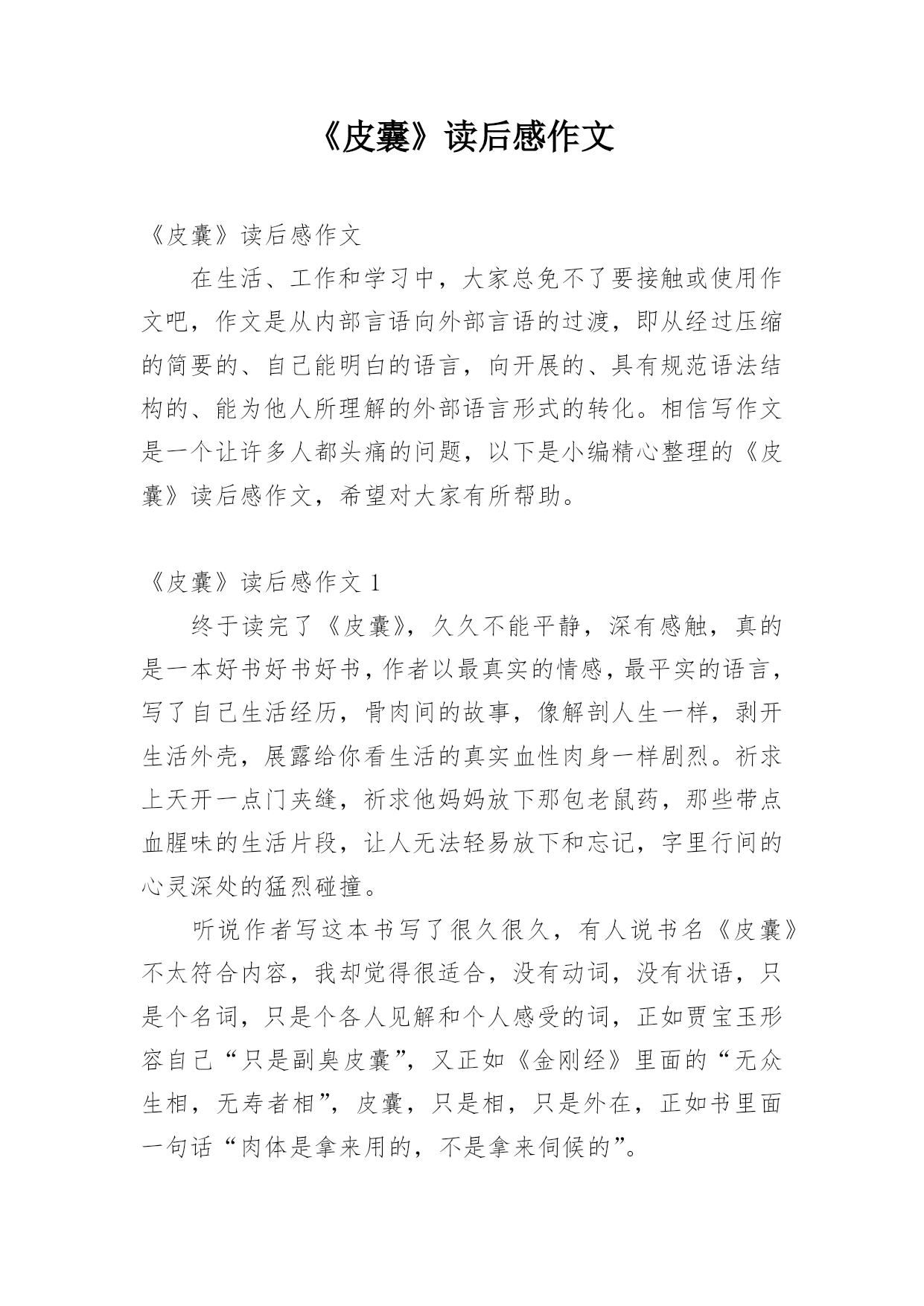 《皮囊》读后感作文

《皮囊》读后感作文

在生活、工作和学习中，大家总免不了要接触或使用作文吧，作文是从内部言语向外部言语的过渡，即从经过压缩的简要的、自己能明白的语言，向开展的、具有规范语法结构的、能为他人所理解的外部语言形式的转化。相信写作文是一个让许多人都头痛的问题，以下是小编精心整理的《皮囊》读后感作文，希望对大家有所帮助。

《皮囊》读后感作文 1

终于读完了《皮囊》，久久不能平静，深有感触，真的是一本好书好书好书，作者以最真实的情感，最平实的语言，写了自己生活经历，骨肉间的故事，像解剖人生一样，剥开生活外壳，展露给你看生活的真实血性肉身一样剧烈。祈求上天开一点门夹缝，祈求他妈妈放下那包老鼠药，那些带点血腥味的生活片段，让人无法轻易放下和忘记，字里行间的心灵深处的猛烈碰撞。

听说作者写这本书写了很久很久，有人说书名《皮囊》不太符合内容，我却觉得很适合，没有动词，没有状语，只是个名词，只是个各人见解和个人感受的词，正如贾宝玉形容自己“只是副臭皮囊”，又正如《金刚经》里面的“无众生相，无寿者相”，皮囊，只是相，只是外在，正如书里面一句话“肉体是拿来用的，不是拿来伺候的”。